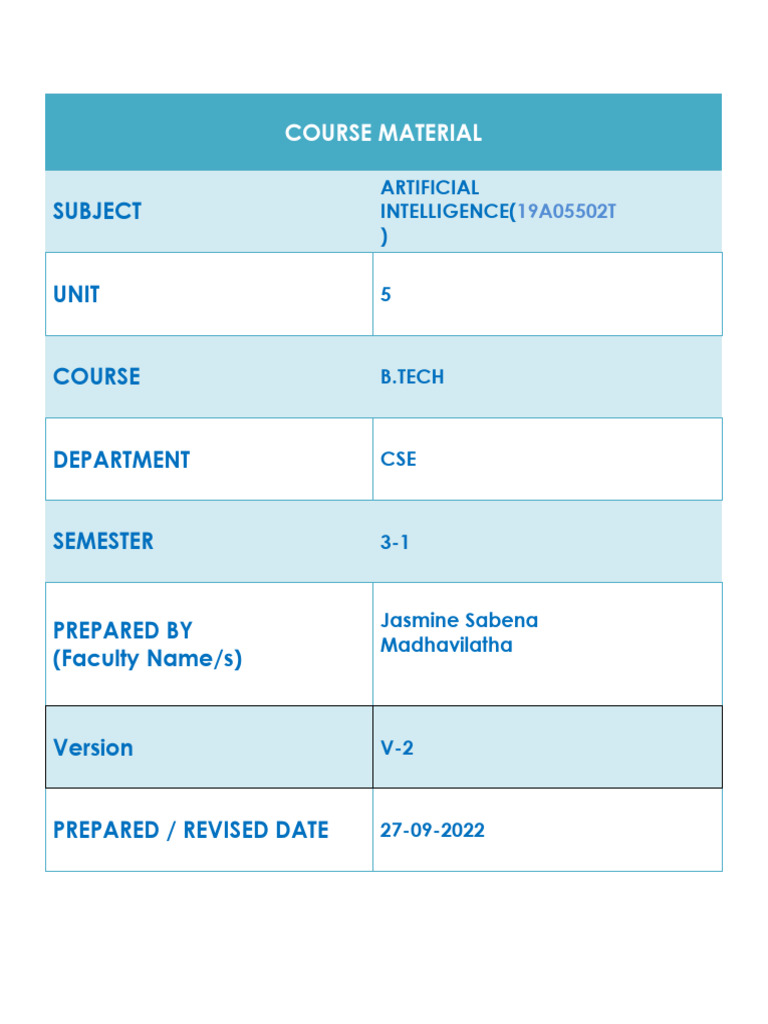 | COURSE MATERIAL | |
|---|---|
| SUBJECT | ARTIFICIAL INTELLIGENCE(19A05502T ) |
| UNIT | 5 |
| COURSE | B.TECH |
| DEPARTMENT | CSE |
| SEMESTER | 3-1 |
| PREPARED BY (Faculty Name/s) | Jasmine Sabena Madhavilatha |
| Version | V-2 |
| PREPARED / REVISED DATE | 27-09-2022 |